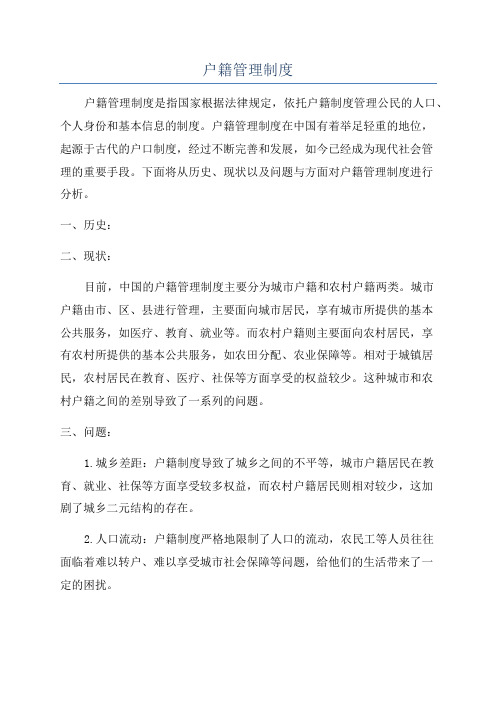 户籍管理制度

户籍管理制度是指国家根据法律规定，依托户籍制度管理公民的人口、个人身份和基本信息的制度。户籍管理制度在中国有着举足轻重的地位，起源于古代的户口制度，经过不断完善和发展，如今已经成为现代社会管理的重要手段。下面将从历史、现状以及问题与方面对户籍管理制度进行分析。

一、历史：

二、现状：

目前，中国的户籍管理制度主要分为城市户籍和农村户籍两类。城市户籍由市、区、县进行管理，主要面向城市居民，享有城市所提供的基本公共服务，如医疗、教育、就业等。而农村户籍则主要面向农村居民，享有农村所提供的基本公共服务，如农田分配、农业保障等。相对于城镇居民，农村居民在教育、医疗、社保等方面享受的权益较少。这种城市和农村户籍之间的差别导致了一系列的问题。

三、问题：

1.城乡差距：户籍制度导致了城乡之间的不平等，城市户籍居民在教育、就业、社保等方面享受较多权益，而农村户籍居民则相对较少，这加剧了城乡二元结构的存在。

2.人口流动：户籍制度严格地限制了人口的流动，农民工等人员往往面临着难以转户、难以享受城市社会保障等问题，给他们的生活带来了一定的困扰。